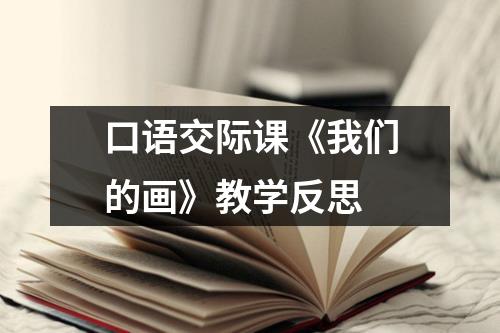 口语交际课《我们的画》教学反思